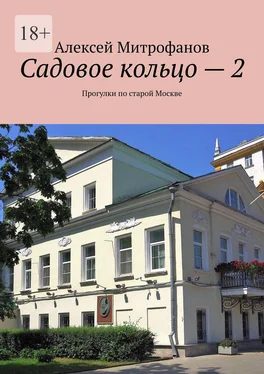 18+

Алексей Митрофанов

Садовое кольцо — 2

Прогулки по старой Москве